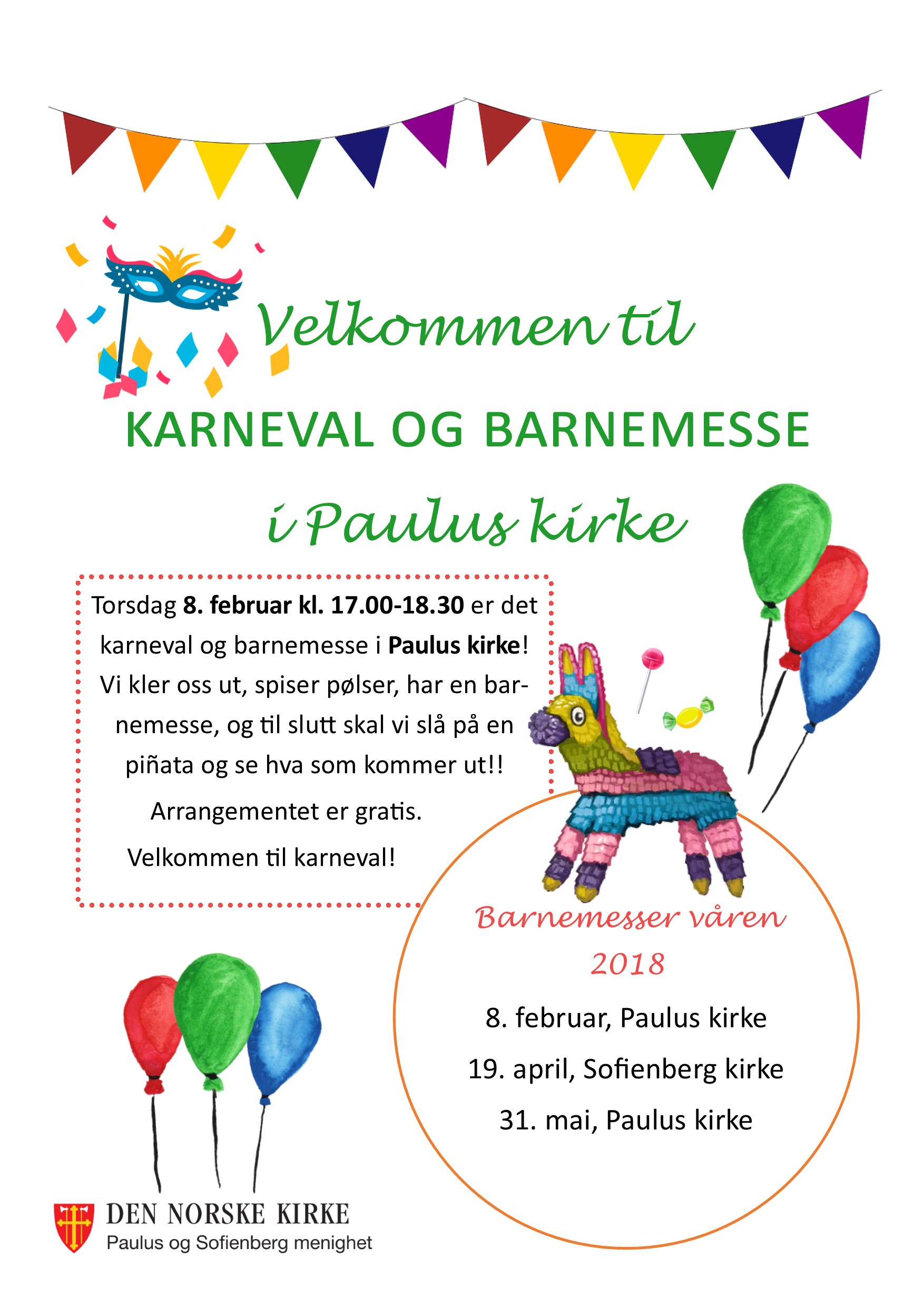 Velkommen til

KARNEVAL OG BARNEMESSE

i Paulus kirke

Torsdag 8. februar kl. 17.00-18.30 er det karneval og barnemesse i Paulus kirke! Vi kler oss ut, spiser pølser, har en barnemesse, og til slutt skal vi slå på en piñata og se hva som kommer ut!!

Arrangementet er gratis.

Velkommen til karneval!

Barnemesser våren 2018

8. februar, Paulus kirke

19. april, Sofienberg kirke

31. mai, Paulus kirke

DEN NORSKE KIRKE
Paulus og Sofienberg menighet